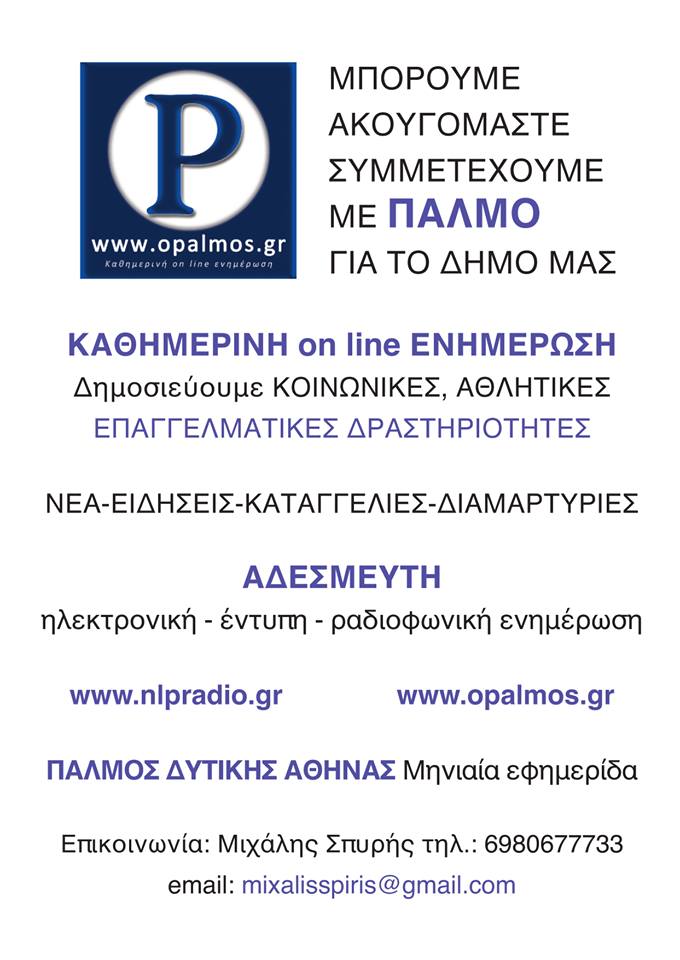 P
www.opalmos.gr
Καθημερινή on line ενημέρωση

ΜΠΟΡΟΥΜΕ
ΑΚΟΥΓΟΜΑΣΤΕ
ΣΥΜΜΕΤΕΧΟΥΜΕ
ΜΕ ΠΑΛΜΟ
ΓΙΑ ΤΟ ΔΗΜΟ ΜΑΣ

ΚΑΘΗΜΕΡΙΝΗ on line ΕΝΗΜΕΡΩΣΗ
Δημοσιεύουμε ΚΟΙΝΩΝΙΚΕΣ, ΑΘΛΗΤΙΚΕΣ
ΕΠΑΓΓΕΛΜΑΤΙΚΕΣ ΔΡΑΣΤΗΡΙΟΤΗΤΕΣ

ΝΕΑ-ΕΙΔΗΣΕΙΣ-ΚΑΤΑΓΓΕΛΙΕΣ-ΔΙΑΜΑΡΤΥΡΙΕΣ

ΑΔΕΣΜΕΥΤΗ
ηλεκτρονική - έντυπη - ραδιοφωνική ενημέρωση

www.nlpradio.gr www.opalmos.gr

ΠΑΛΜΟΣ ΔΥΤΙΚΗΣ ΑΘΗΝΑΣ Μηνιαία εφημερίδα

Επικοινωνία: Μιχάλης Σπυρής τηλ.: 6980677733
email: mixalisspiris@gmail.com